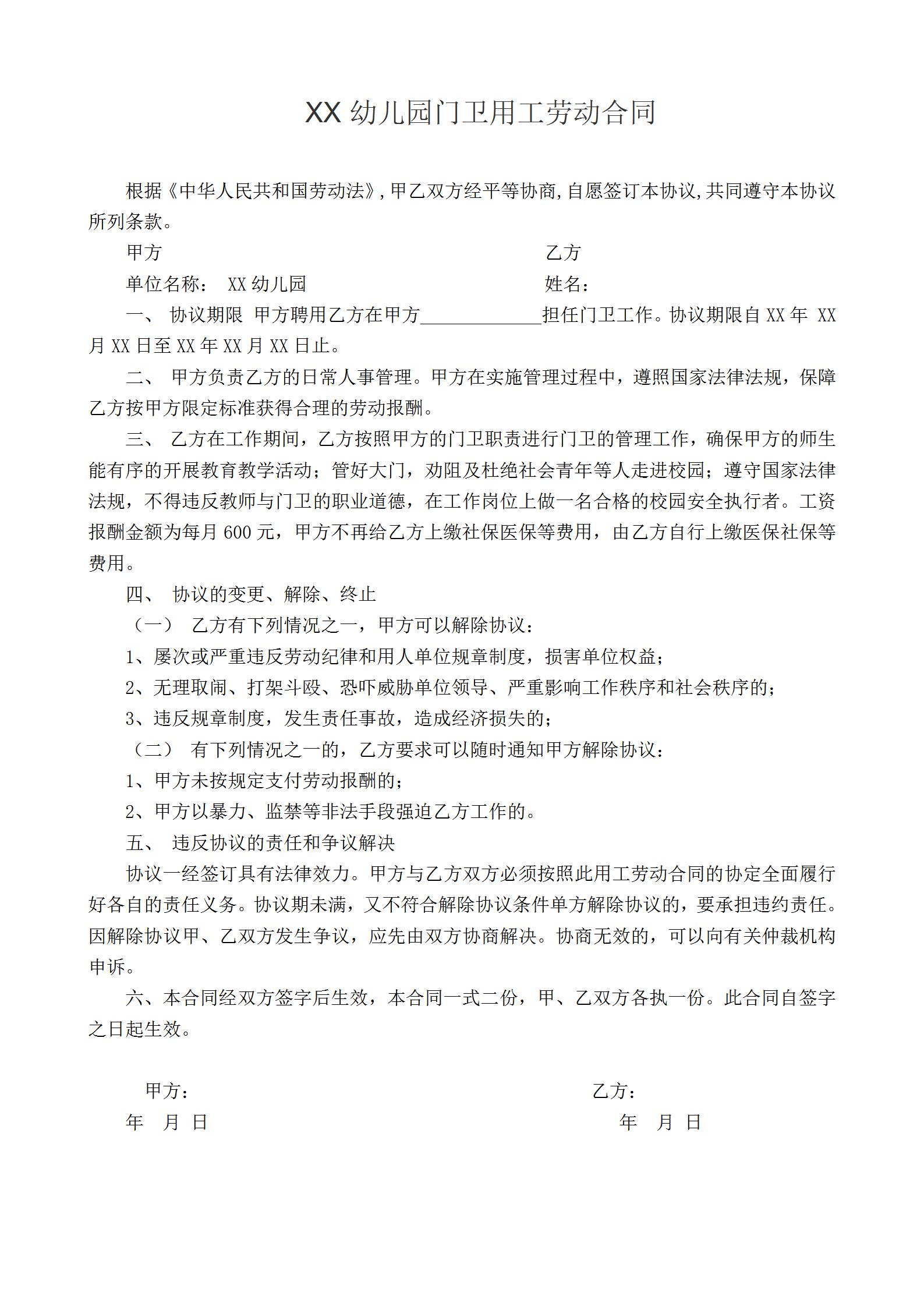 XX 幼儿园门卫用工劳动合同

根据《中华人民共和国劳动法》,甲乙双方经平等协商,自愿签订本协议,共同遵守本协议所列条款。

甲方　　　　　　　　　　　　　　　　　　乙方

单位名称：　XX 幼儿园　　　　　　　　　　姓名：

一、　协议期限　甲方聘用乙方在甲方____________担任门卫工作。协议期限自 XX 年 XX 月 XX 日至 XX 年 XX 月 XX 日止。

二、　甲方负责乙方的日常人事管理。甲方在实施管理过程中，遵照国家法律法规，保障乙方按甲方限定标准获得合理的劳动报酬。

三、　乙方在工作期间，乙方按照甲方的门卫职责进行门卫的管理工作，确保甲方的师生能有序的开展教育教学活动；管好大门，劝阻及杜绝社会青年等人走进校园；遵守国家法律法规，不得违反教师与门卫的职业道德，在工作岗位上做一名合格的校园安全执行者。工资报酬金额为每月 600 元，甲方不再给乙方上缴社保医保等费用，由乙方自行上缴医保社保等费用。

四、　协议的变更、解除、终止

（一）　乙方有下列情况之一，甲方可以解除协议：

1、屡次或严重违反劳动纪律和用人单位规章制度，损害单位权益；

2、无理取闹、打架斗殴、恐吓威胁单位领导、严重影响工作秩序和社会秩序的；

3、违反规章制度，发生责任事故，造成经济损失的；

（二）　有下列情况之一的，乙方要求可以随时通知甲方解除协议：

1、甲方未按规定支付劳动报酬的；

2、甲方以暴力、监禁等非法手段强迫乙方工作的。

五、　违反协议的责任和争议解决

协议一经签订具有法律效力。甲方与乙方双方必须按照此用工劳动合同的协定全面履行好各自的责任义务。协议期未满，又不符合解除协议条件单方解除协议的，要承担违约责任。因解除协议甲、乙双方发生争议，应先由双方协商解决。协商无效的，可以向有关仲裁机构申诉。

六、本合同经双方签字后生效，本合同一式二份，甲、乙双方各执一份。此合同自签字之日起生效。

甲方：　　　　　　　　　　　　　　　　　　乙方：

年　月　日　　　　　　　　　　　　　　　　年　月　日